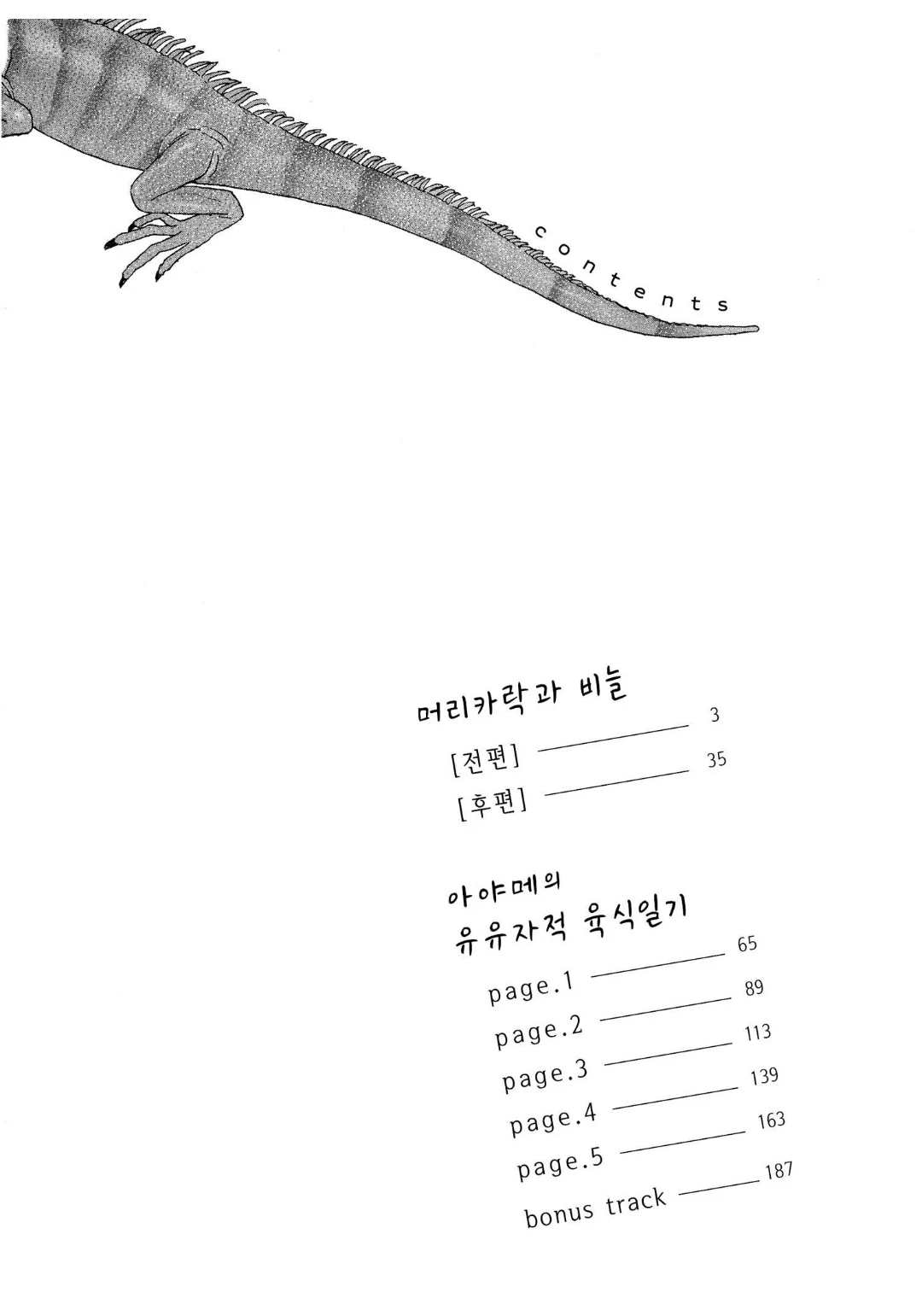 contents

머리카락과 비늘

[전편] 3

[후편] 35

아야메의
유유자적 육식일기

page.1 65

page.2 89

page.3 113

page.4 139

page.5 163

bonus track 187